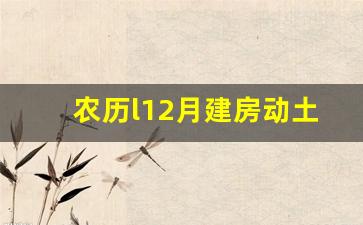 农历l12月建房动土